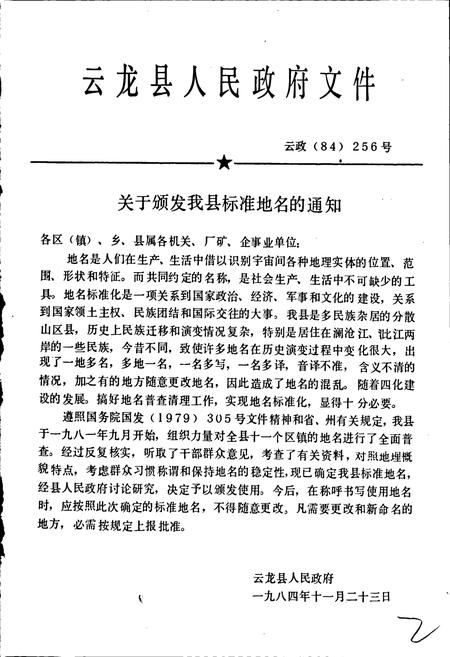 云龙县人民政府文件

云政（84）256号

关于颁发我县标准地名的通知

各区（镇）、乡、县属各机关、厂矿、企事业单位：

地名是人们在生产、生活中借以识别宇宙间各种地理实体的位置、范围、形状和特征。而共同约定的名称，是社会生产、生活中不可缺少的工具。地名标准化是一项关系到国家政治、经济、军事和文化的建设，关系到国家领土主权、民族团结和国际交往的大事。我县是多民族杂居的分散山区县，历史上民族迁移和演变情况复杂，特别是居住在澜沧江、沘江两岸的一些民族，今昔不同，致使许多地名在历史演变过程中变化很大，出现了一地多名，多地一名，一名多写，一名多译，音译不准，含义不清的情况，加之有的地方随意更改地名，因此造成了地名的混乱。随着四化建设的发展。搞好地名普查清理工作，实现地名标准化，显得十分必要。

遵照国务院国发（1979）305号文件精神和省、州有关规定，我县于一九八一年九月开始，组织力量对全县十一个区镇的地名进行了全面普查。经过反复核实，听取了干部群众意见，考查了有关资料，对照地理概貌特点，考虑群众习惯称谓和保持地名的稳定性，现已确定我县标准地名，经县人民政府讨论研究，决定予以颁发使用。今后，在称呼书写使用地名时，应按照此次确定的标准地名，不得随意更改。凡需要更改和新命名的地方，必需按规定上报批准。

云龙县人民政府
一九八四年十一月二十三日

2